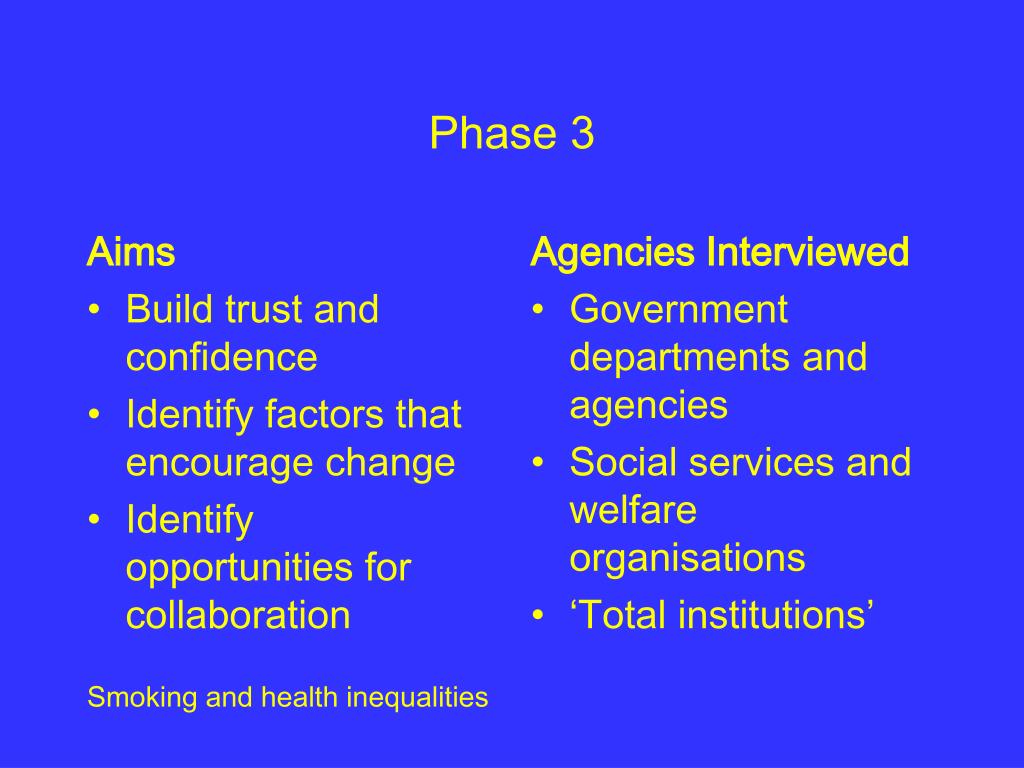 Phase 3

Aims
• Build trust and confidence
• Identify factors that encourage change
• Identify opportunities for collaboration

Agencies Interviewed
• Government departments and agencies
• Social services and welfare organisations
• ‘Total institutions’

Smoking and health inequalities